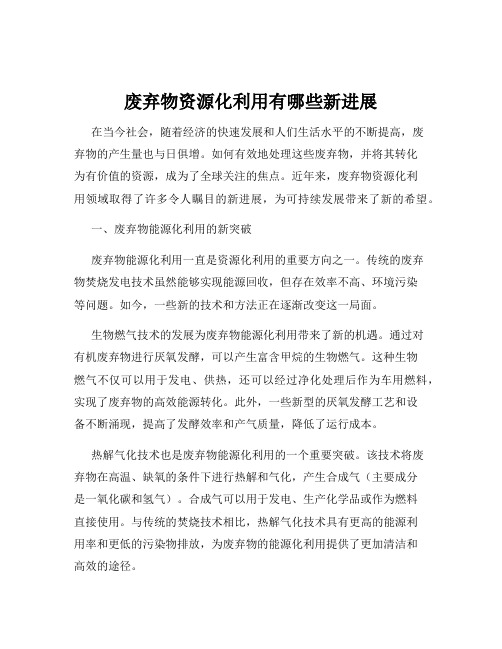 废弃物资源化利用有哪些新进展

在当今社会，随着经济的快速发展和人们生活水平的不断提高，废弃物的产生量也与日俱增。如何有效地处理这些废弃物，并将其转化为有价值的资源，成为了全球关注的焦点。近年来，废弃物资源化利用领域取得了许多令人瞩目的新进展，为可持续发展带来了新的希望。

一、废弃物能源化利用的新突破

废弃物能源化利用一直是资源化利用的重要方向之一。传统的废弃物焚烧发电技术虽然能够实现能源回收，但存在效率不高、环境污染等问题。如今，一些新的技术和方法正在逐渐改变这一局面。

生物燃气技术的发展为废弃物能源化利用带来了新的机遇。通过对有机废弃物进行厌氧发酵，可以产生富含甲烷的生物燃气。这种生物燃气不仅可以用于发电、供热，还可以经过净化处理后作为车用燃料，实现了废弃物的高效能源转化。此外，一些新型的厌氧发酵工艺和设备不断涌现，提高了发酵效率和产气质量，降低了运行成本。

热解气化技术也是废弃物能源化利用的一个重要突破。该技术将废弃物在高温、缺氧的条件下进行热解和气化，产生合成气（主要成分是一氧化碳和氢气）。合成气可以用于发电、生产化学品或作为燃料直接使用。与传统的焚烧技术相比，热解气化技术具有更高的能源利用率和更低的污染物排放，为废弃物的能源化利用提供了更加清洁和高效的途径。